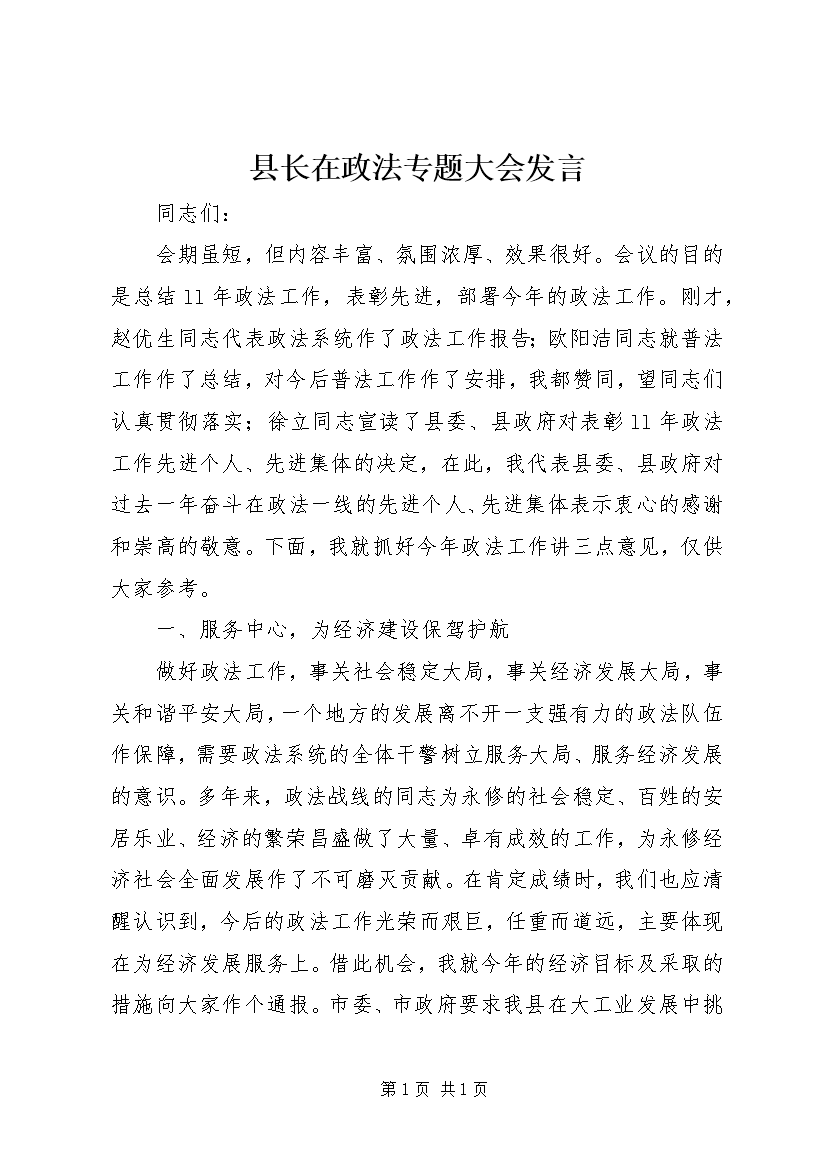 县长在政法专题大会发言

同志们：

会期虽短，但内容丰富、氛围浓厚、效果很好。会议的目的是总结11年政法工作，表彰先进，部署今年的政法工作。刚才，赵优生同志代表政法系统作了政法工作报告；欧阳洁同志就普法工作作了总结，对今后普法工作作了安排，我都赞同，望同志们认真贯彻落实；徐立同志宣读了县委、县政府对表彰11年政法工作先进个人、先进集体的决定，在此，我代表县委、县政府对过去一年奋斗在政法一线的先进个人、先进集体表示衷心的感谢和崇高的敬意。下面，我就抓好今年政法工作讲三点意见，仅供大家参考。

一、服务中心，为经济建设保驾护航

做好政法工作，事关社会稳定大局，事关经济发展大局，事关和谐平安大局，一个地方的发展离不开一支强有力的政法队伍作保障，需要政法系统的全体干警树立服务大局、服务经济发展的意识。多年来，政法战线的同志为永修的社会稳定、百姓的安居乐业、经济的繁荣昌盛做了大量、卓有成效的工作，为永修经济社会全面发展作了不可磨灭贡献。在肯定成绩时，我们也应清醒认识到，今后的政法工作光荣而艰巨，任重而道远，主要体现在为经济发展服务上。借此机会，我就今年的经济目标及采取的措施向大家作个通报。市委、市政府要求我县在大工业发展中挑

第1页 共1页